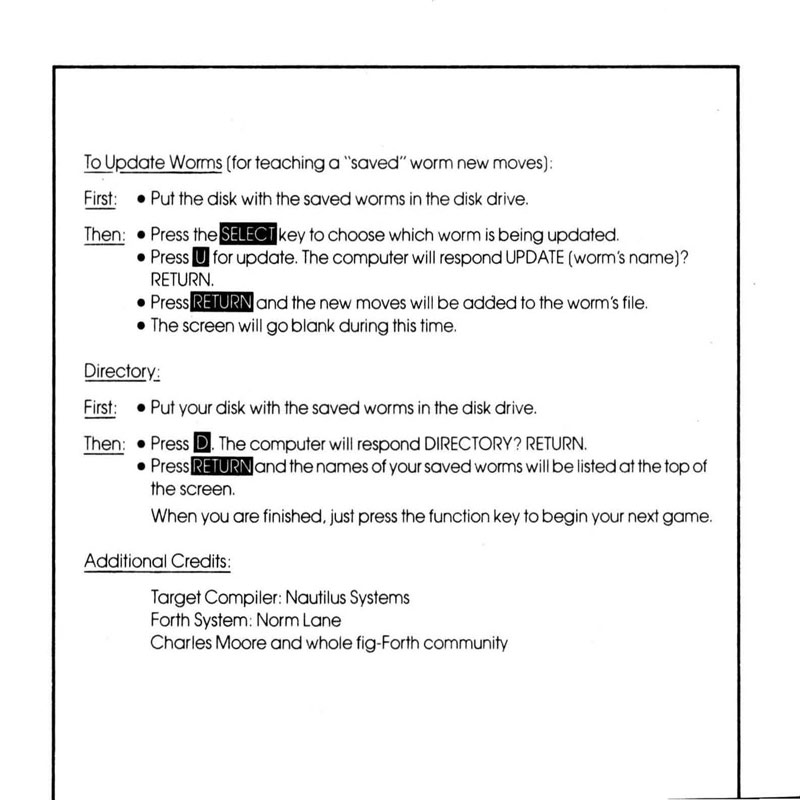 To Update Worms (for teaching a "saved" worm new moves):

First: • Put the disk with the saved worms in the disk drive.

Then: • Press the SELECT key to choose which worm is being updated.
• Press U for update. The computer will respond UPDATE (worm's name)? RETURN.
• Press RETURN and the new moves will be added to the worm's file.
• The screen will go blank during this time.

Directory:

First: • Put your disk with the saved worms in the disk drive.

Then: • Press D. The computer will respond DIRECTORY? RETURN.
• Press RETURN and the names of your saved worms will be listed at the top of the screen.
When you are finished, just press the function key to begin your next game.

Additional Credits:

Target Compiler: Nautilus Systems
Forth System: Norm Lane
Charles Moore and whole fig-Forth community